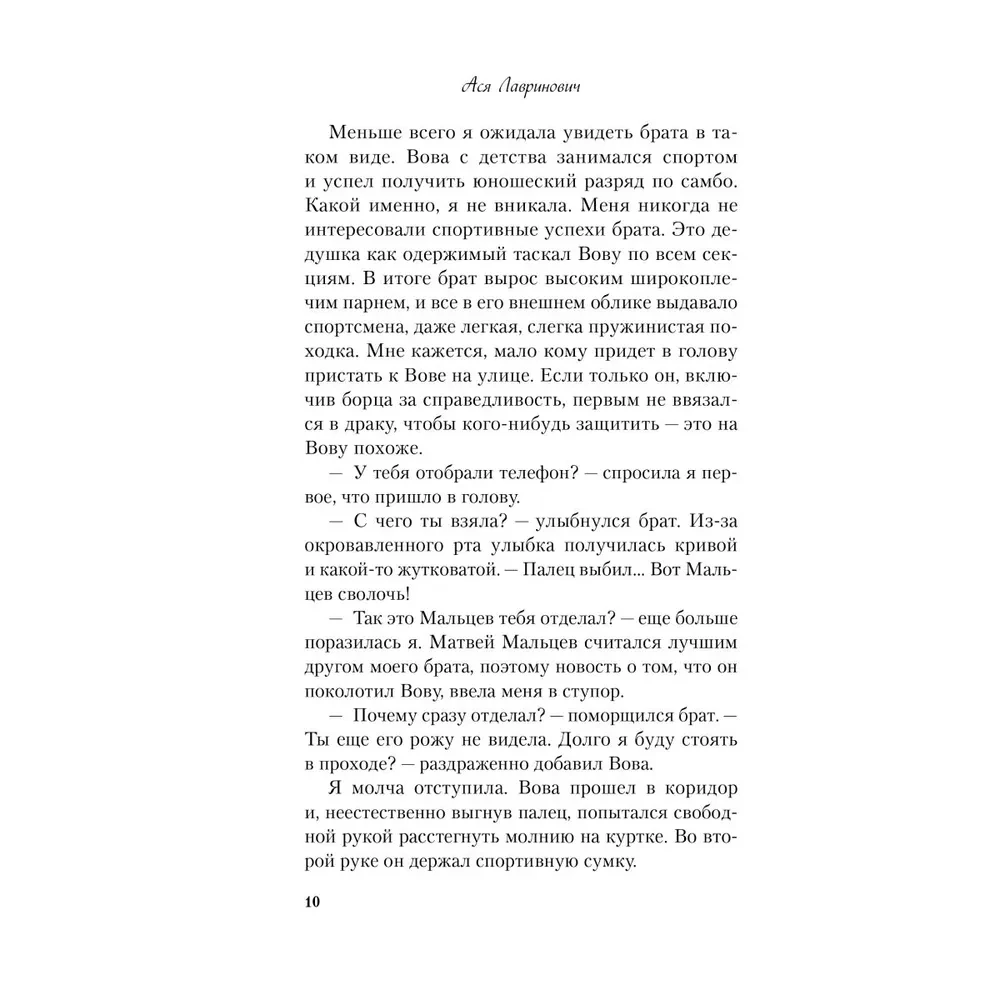 Ася Лавринович

Меньше всего я ожидала увидеть брата в таком виде. Вова с детства занимался спортом и успел получить юношеский разряд по самбо. Какой именно, я не вникала. Меня никогда не интересовали спортивные успехи брата. Это дедушка как одержимый таскал Вову по всем секциям. В итоге брат вырос высоким широкоплечим парнем, и все в его внешнем облике выдавало спортсмена, даже легкая, слегка пружинистая походка. Мне кажется, мало кому придет в голову пристать к Вове на улице. Если только он, включив борца за справедливость, первым не ввязался в драку, чтобы кого-нибудь защитить — это на Вову похоже.

— У тебя отобрали телефон? — спросила я первое, что пришло в голову.

— С чего ты взяла? — улыбнулся брат. Из-за окровавленного рта улыбка получилась кривой и какой-то жутковатой. — Палец выбил... Вот Мальцев сволочь!

— Так это Мальцев тебя отделал? — еще больше поразилась я. Матвей Мальцев считался лучшим другом моего брата, поэтому новость о том, что он поколотил Вову, ввела меня в ступор.

— Почему сразу отделал? — поморщился брат. — Ты еще его рожу не видела. Долго я буду стоять в проходе? — раздраженно добавил Вова.

Я молча отступила. Вова прошел в коридор и, неестественно выгнув палец, попытался свободной рукой расстегнуть молнию на куртке. Во второй руке он держал спортивную сумку.

10